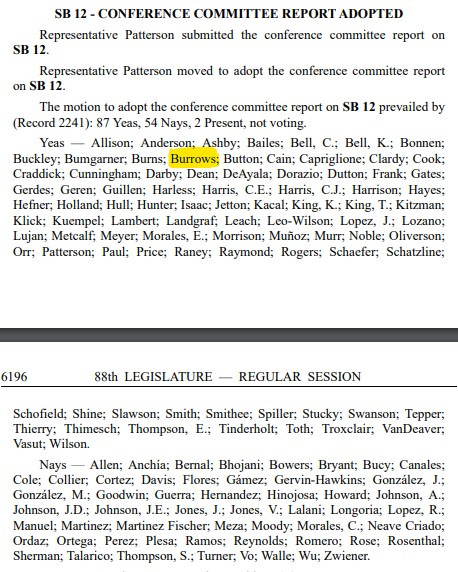 SB 12 - CONFERENCE COMMITTEE REPORT ADOPTED

Representative Patterson submitted the conference committee report on SB 12.

Representative Patterson moved to adopt the conference committee report on SB 12.

The motion to adopt the conference committee report on SB 12 prevailed by (Record 2241): 87 Yeas, 54 Nays, 2 Present, not voting.

Yeas — Allison; Anderson; Ashby; Bailes; Bell, C.; Bell, K.; Bonnen; Buckley; Bumgarner; Burns; Burrows; Button; Cain; Capriglione; Clardy; Cook; Craddick; Cunningham; Darby; Dean; DeAyala; Dorazio; Dutton; Frank; Gates; Gerdes; Geren; Guillen; Harless; Harris, C.E.; Harris, C.J.; Harrison; Hayes; Hefner; Holland; Hull; Hunter; Isaac; Jetton; Kacal; King, K.; King, T.; Kitzman; Klick; Kuempel; Lambert; Landgraf; Leach; Leo-Wilson; Lopez, J.; Lozano; Lujan; Metcalf; Meyer; Morales, E.; Morrison; Muñoz; Murr; Noble; Oliverson; Orr; Patterson; Paul; Price; Raney; Raymond; Rogers; Schaefer; Schatzline;

6196 88th LEGISLATURE — REGULAR SESSION

Schofield; Shine; Slawson; Smith; Smithee; Spiller; Stucky; Swanson; Tepper; Thierry; Thimesch; Thompson, E.; Tinderholt; Toth; Troxclair; VanDeaver; Vasut; Wilson.

Nays — Allen; Anchía; Bernal; Bhojani; Bowers; Bryant; Bucy; Canales; Cole; Collier; Cortez; Davis; Flores; Gámez; Gervin-Hawkins; González, J.; González, M.; Goodwin; Guerra; Hernandez; Hinojosa; Howard; Johnson, A.; Johnson, J.D.; Johnson, J.E.; Jones, J.; Jones, V.; Lalani; Longoria; Lopez, R.; Manuel; Martinez; Martinez Fischer; Meza; Moody; Morales, C.; Neave Criado; Ordaz; Ortega; Perez; Plesa; Ramos; Reynolds; Romero; Rose; Rosenthal; Sherman; Talarico; Thompson, S.; Turner; Vo; Walle; Wu; Zwiener.